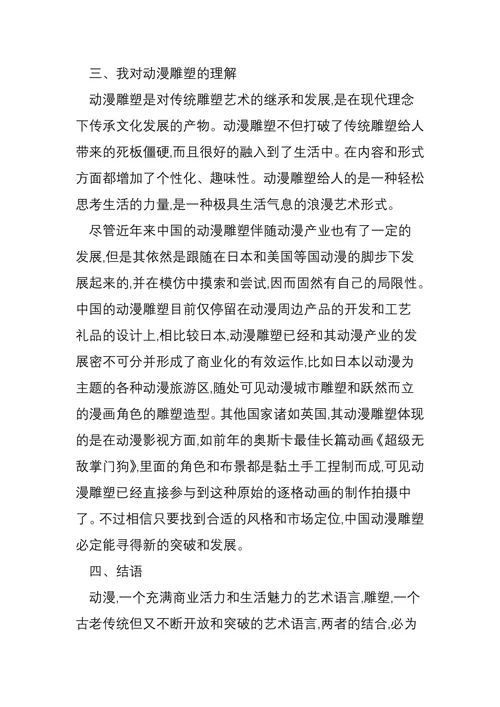 三、我对动漫雕塑的理解

动漫雕塑是对传统雕塑艺术的继承和发展,是在现代理念下传承文化发展的产物。动漫雕塑不但打破了传统雕塑给人带来的死板僵硬,而且很好的融入到了生活中。在内容和形式方面都增加了个性化、趣味性。动漫雕塑给人的是一种轻松思考生活的力量,是一种极具生活气息的浪漫艺术形式。

尽管近年来中国的动漫雕塑伴随动漫产业也有了一定的发展,但是其依然是跟随在日本和美国等国动漫的脚步下发展起来的,并在模仿中摸索和尝试,因而固然有自己的局限性。中国的动漫雕塑目前仅停留在动漫周边产品的开发和工艺礼品的设计上,相比较日本,动漫雕塑已经和其动漫产业的发展密不可分并形成了商业化的有效运作,比如日本以动漫为主题的各种动漫旅游区,随处可见动漫城市雕塑和跃然而立的漫画角色的雕塑造型。其他国家诸如英国,其动漫雕塑体现的是在动漫影视方面,如前年的奥斯卡最佳长篇动画《超级无敌掌门狗》,里面的角色和布景都是黏土手工捏制而成,可见动漫雕塑已经直接参与到这种原始的逐格动画的制作拍摄中了。不过相信只要找到合适的风格和市场定位,中国动漫雕塑必定能寻得新的突破和发展。

四、结语

动漫,一个充满商业活力和生活魅力的艺术语言,雕塑,一个古老传统但又不断开放和突破的艺术语言,两者的结合,必为